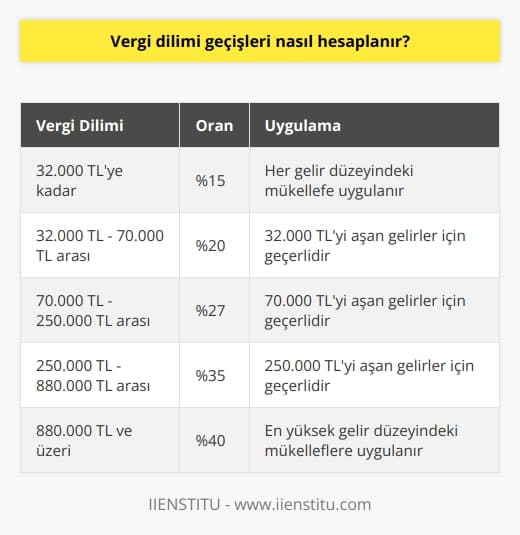 Vergi dilimi geçişleri nasıl hesaplanır?

| Vergi Dilimi | Oran | Uygulama |
|---|---|---|
| 32.000 TL'ye kadar | %15 | Her gelir düzeyindeki mükellefe uygulanır |
| 32.000 TL - 70.000 TL arası | %20 | 32.000 TL'yi aşan gelirler için geçerlidir |
| 70.000 TL - 250.000 TL arası | %27 | 70.000 TL'yi aşan gelirler için geçerlidir |
| 250.000 TL - 880.000 TL arası | %35 | 250.000 TL'yi aşan gelirler için geçerlidir |
| 880.000 TL ve üzeri | %40 | En yüksek gelir düzeyindeki mükelleflere uygulanır |

IIENSTITU - www.iienstitu.com